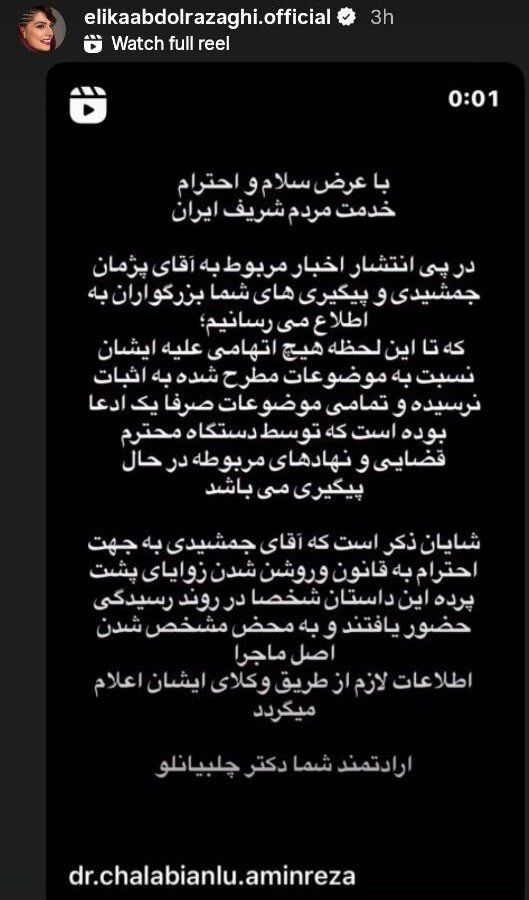 elikaabdolrazaghi.official 3h
Watch full reel

0:01

با عرض سلام و احترام
خدمت مردم شریف ایران

در پی انتشار اخبار مربوط به آقای پژمان جمشیدی و پیگیری های شما بزرگواران به اطلاع می رسانیم؛
که تا این لحظه هیچ اتهامی علیه ایشان نسبت به موضوعات مطرح شده به اثبات نرسیده و تمامی موضوعات صرفا یک ادعا بوده است که توسط دستگاه محترم قضایی و نهادهای مربوطه در حال پیگیری می باشد

شایان ذکر است که آقای جمشیدی به جهت احترام به قانون وروشن شدن زوایای پشت پرده این داستان شخصا در روند رسیدگی حضور یافتند و به محض مشخص شدن اصل ماجرا
اطلاعات لازم از طریق وکلای ایشان اعلام میگردد

ارادتمند شما دکتر چلبیانلو

dr.chalabianlu.aminreza